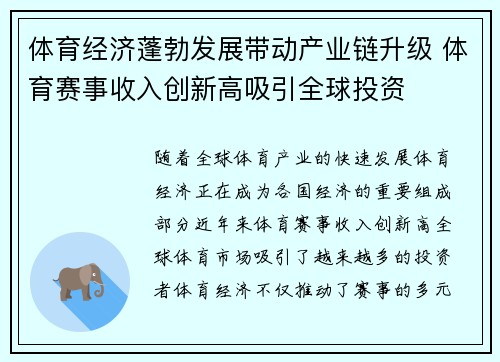 体育经济蓬勃发展带动产业链升级 体育赛事收入创新高吸引全球投资

随着全球体育产业的快速发展体育经济正在成为各国经济的重要组成部分近年来体育赛事收入创新高全球体育市场吸引了越来越多的投资者体育经济不仅推动了赛事的多元